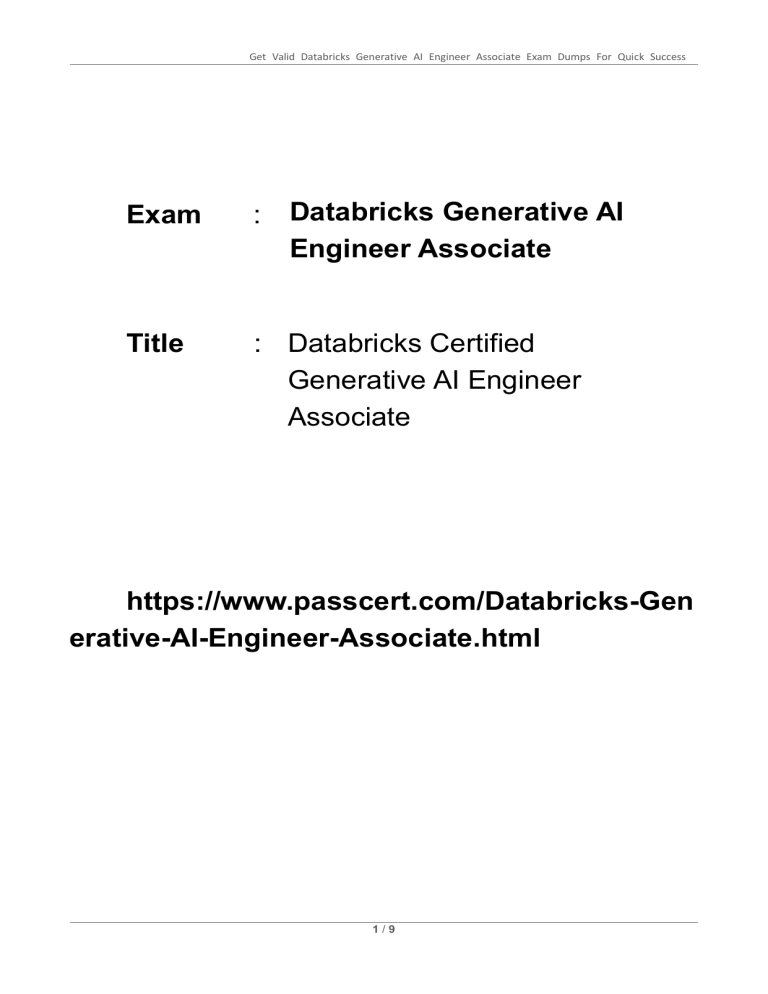 Get Valid Databricks Generative AI Engineer Associate Exam Dumps For Quick Success

Exam : Databricks Generative AI Engineer Associate

Title : Databricks Certified Generative AI Engineer Associate

https://www.passcert.com/Databricks-Generative-AI-Engineer-Associate.html

1 / 9